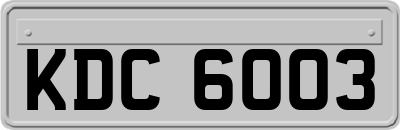 KDC 6003